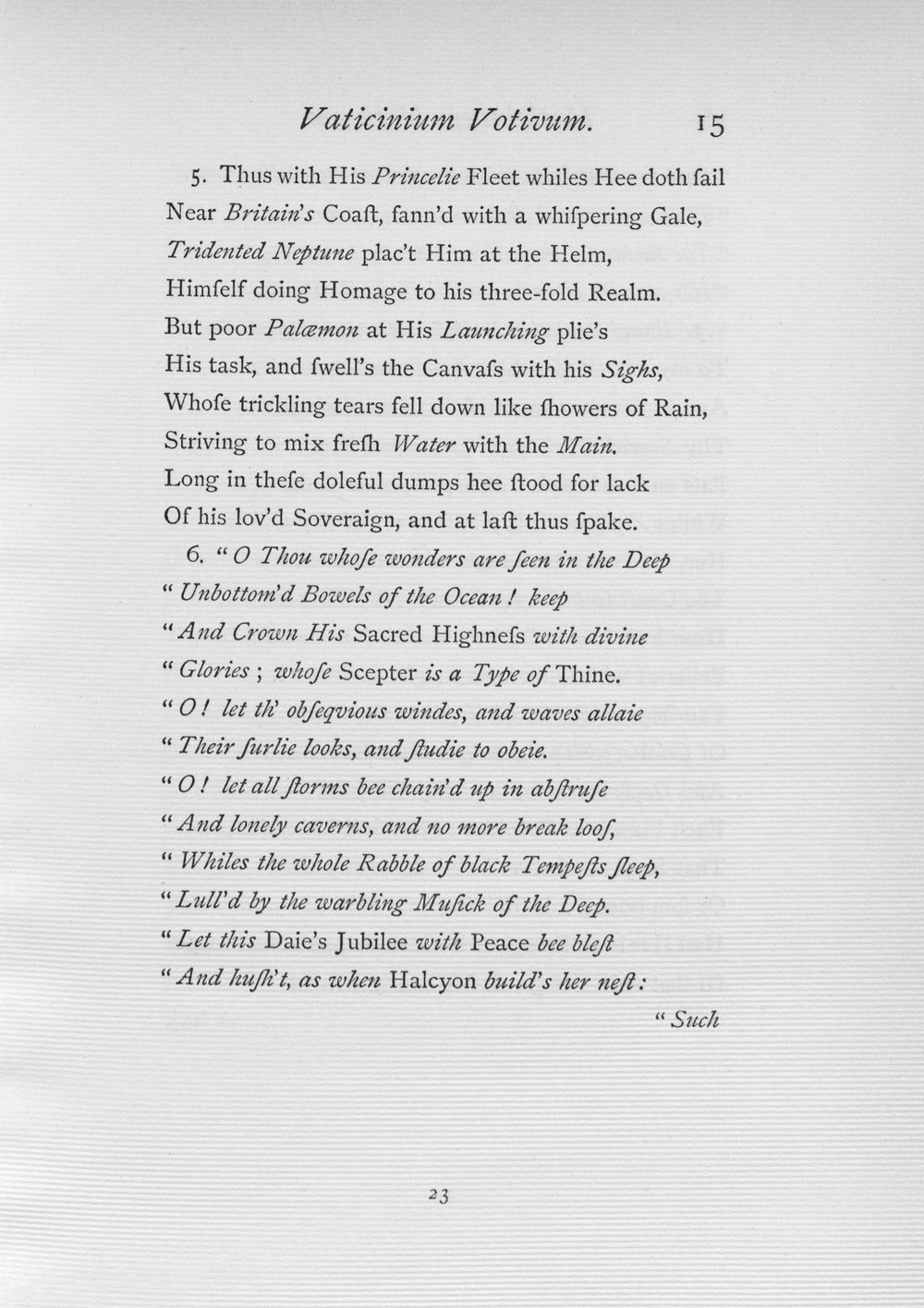 Vaticinium Votivum. 15

5. Thus with His Princelie Fleet whiles Hee doth ſail
Near Britain's Coaſt, fann'd with a whiſpering Gale,
Tridented Neptune plac't Him at the Helm,
Himſelf doing Homage to his three-fold Realm.
But poor Palæmon at His Launching plie's
His task, and ſwell's the Canvaſs with his Sighs,
Whoſe trickling tears fell down like ſhowers of Rain,
Striving to mix freſh Water with the Main.
Long in theſe doleful dumps hee ſtood for lack
Of his lov'd Soveraign, and at laſt thus ſpake.

6. "O Thou whoſe wonders are ſeen in the Deep
"Unbottom'd Bowels of the Ocean! keep
"And Crown His Sacred Highneſs with divine
"Glories; whoſe Scepter is a Type of Thine.
"O! let th' obſeqvious windes, and waves allaie
"Their ſurlie looks, and ſtudie to obeie.
"O! let all ſtorms bee chain'd up in abſtruſe
"And lonely caverns, and no more break looſ,
"Whiles the whole Rabble of black Tempeſts ſleep,
"Lull'd by the warbling Muſick of the Deep.
"Let this Daie's Jubilee with Peace bee bleſt
"And huſh't, as when Halcyon build's her neſt:
"Such

23